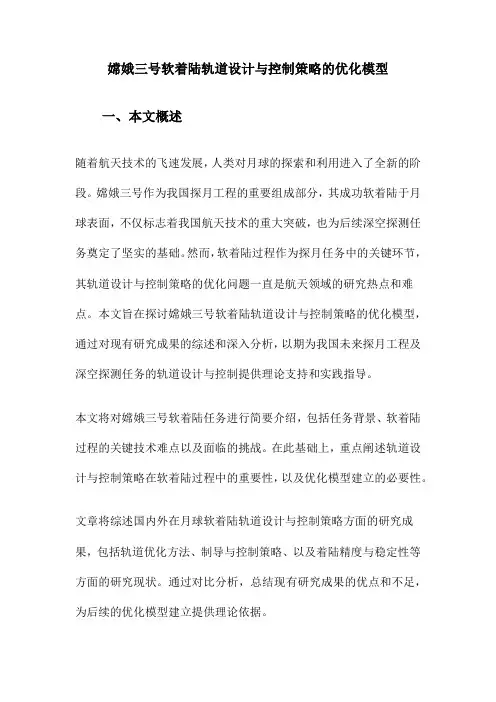 嫦娥三号软着陆轨道设计与控制策略的优化模型

一、本文概述

随着航天技术的飞速发展，人类对月球的探索和利用进入了全新的阶段。嫦娥三号作为我国探月工程的重要组成部分，其成功软着陆于月球表面，不仅标志着我国航天技术的重大突破，也为后续深空探测任务奠定了坚实的基础。然而，软着陆过程作为探月任务中的关键环节，其轨道设计与控制策略的优化问题一直是航天领域的研究热点和难点。本文旨在探讨嫦娥三号软着陆轨道设计与控制策略的优化模型，通过对现有研究成果的综述和深入分析，以期为我国未来探月工程及深空探测任务的轨道设计与控制提供理论支持和实践指导。

本文将对嫦娥三号软着陆任务进行简要介绍，包括任务背景、软着陆过程的关键技术难点以及面临的挑战。在此基础上，重点阐述轨道设计与控制策略在软着陆过程中的重要性，以及优化模型建立的必要性。

文章将综述国内外在月球软着陆轨道设计与控制策略方面的研究成果，包括轨道优化方法、制导与控制策略、以及着陆精度与稳定性等方面的研究现状。通过对比分析，总结现有研究成果的优点和不足，为后续的优化模型建立提供理论依据。